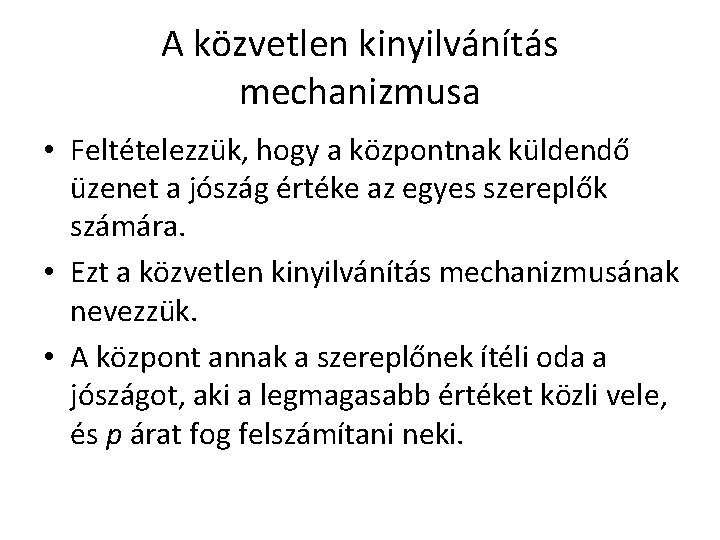 A közvetlen kinyilvánítás mechanizmusa

• Feltételezzük, hogy a központnak küldendő üzenet a jószág értéke az egyes szereplők számára.

• Ezt a közvetlen kinyilvánítás mechanizmusának nevezzük.

• A központ annak a szereplőnek ítéli oda a jószágot, aki a legmagasabb értéket közli vele, és $p$ árat fog felszámítani neki.